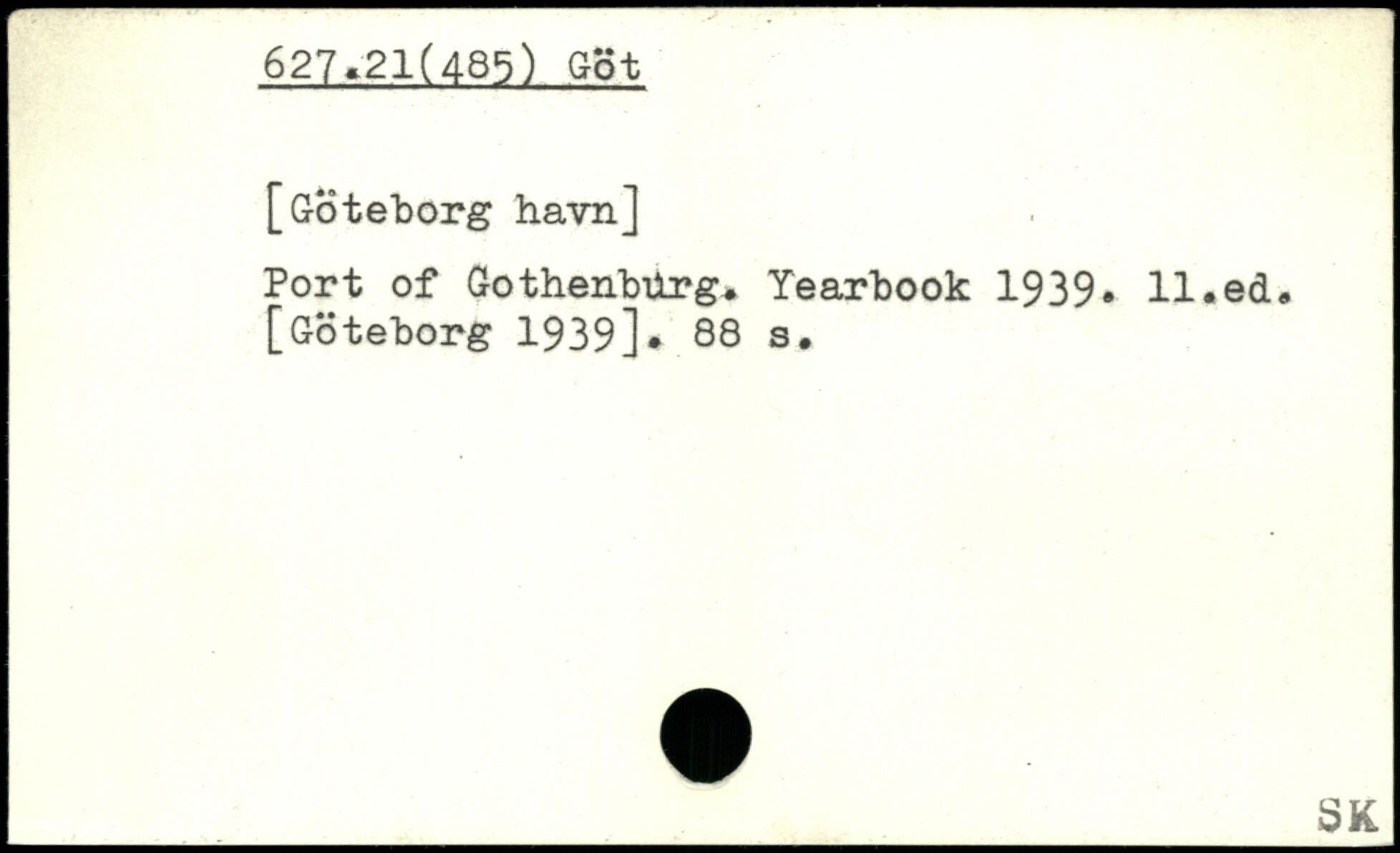 627.21(485) Göt

[Göteborg havn]

Port of Gothenburg. Yearbook 1939. 11.ed. [Göteborg 1939]. 88 s.

SK